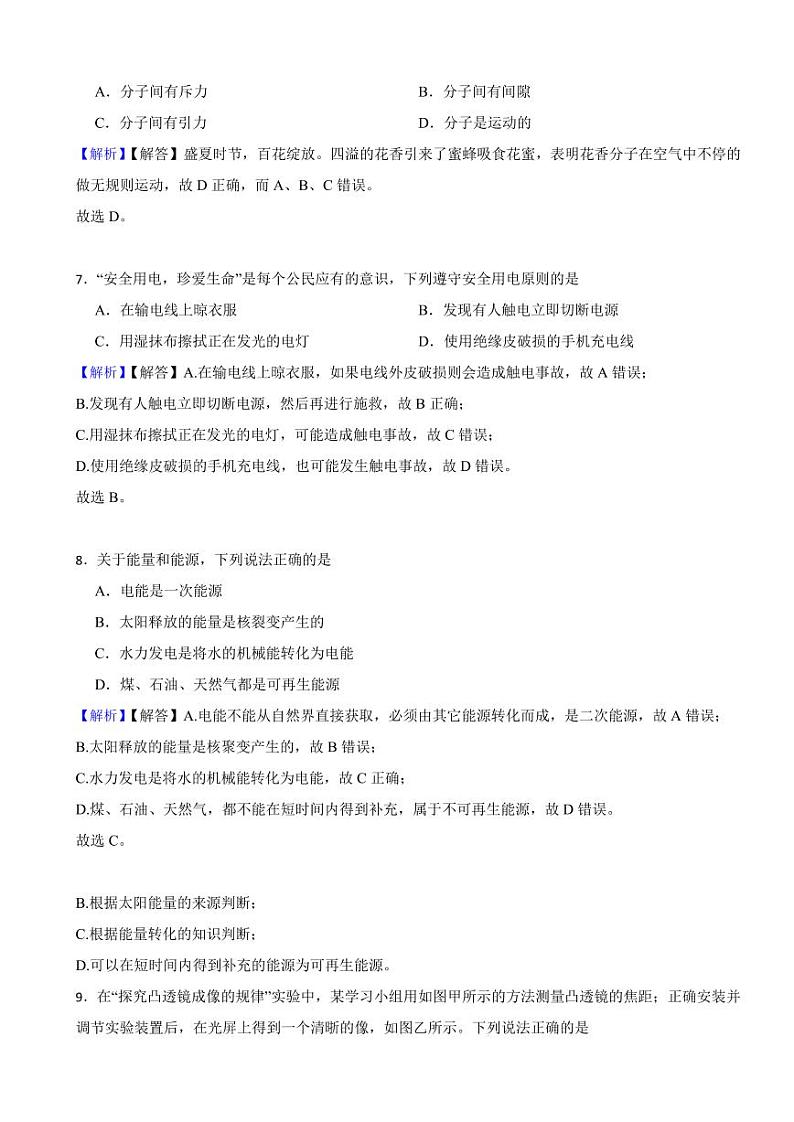 A．分子间有斥力

B．分子间有间隙

C．分子间有引力

D．分子是运动的

【解析】【解答】盛夏时节，百花绽放。四溢的花香引来了蜜蜂吸食花蜜，表明花香分子在空气中不停的做无规则运动，故 D 正确，而 A、B、C 错误。

故选 D。

7．“安全用电，珍爱生命”是每个公民应有的意识，下列遵守安全用电原则的是

A．在输电线上晾衣服

B．发现有人触电立即切断电源

C．用湿抹布擦拭正在发光的电灯

D．使用绝缘皮破损的手机充电线

【解析】【解答】A.在输电线上晾衣服，如果电线外皮破损则会造成触电事故，故 A 错误；

B.发现有人触电立即切断电源，然后再进行施救，故 B 正确；

C.用湿抹布擦拭正在发光的电灯，可能造成触电事故，故 C 错误；

D.使用绝缘皮破损的手机充电线，也可能发生触电事故，故 D 错误。

故选 B。

8．关于能量和能源，下列说法正确的是

A．电能是一次能源

B．太阳释放的能量是核裂变产生的

C．水力发电是将水的机械能转化为电能

D．煤、石油、天然气都是可再生能源

【解析】【解答】A.电能不能从自然界直接获取，必须由其它能源转化而成，是二次能源，故 A 错误；

B.太阳释放的能量是核聚变产生的，故 B 错误；

C.水力发电是将水的机械能转化为电能，故 C 正确；

D.煤、石油、天然气，都不能在短时间内得到补充，属于不可再生能源，故 D 错误。

故选 C。

B.根据太阳能量的来源判断；

C.根据能量转化的知识判断；

D.可以在短时间内得到补充的能源为可再生能源。

9．在“探究凸透镜成像的规律”实验中，某学习小组用如图甲所示的方法测量凸透镜的焦距；正确安装并调节实验装置后，在光屏上得到一个清晰的像，如图乙所示。下列说法正确的是